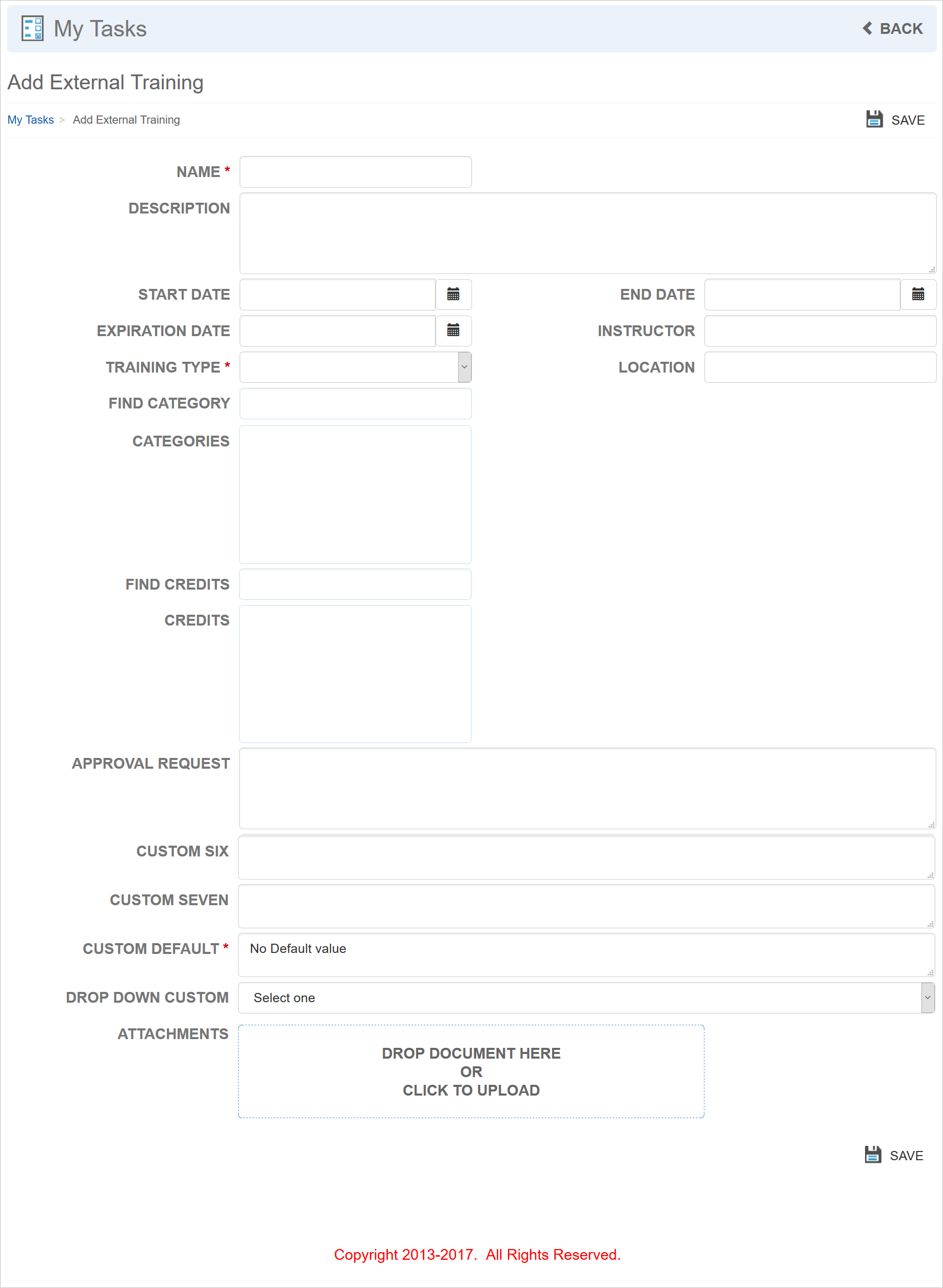 My Tasks

BACK

Add External Training

My Tasks > Add External Training

SAVE

NAME *

DESCRIPTION

START DATE

END DATE

EXPIRATION DATE

INSTRUCTOR

TRAINING TYPE *

LOCATION

FIND CATEGORY

CATEGORIES

FIND CREDITS

CREDITS

APPROVAL REQUEST

CUSTOM SIX

CUSTOM SEVEN

CUSTOM DEFAULT *

No Default value

DROP DOWN CUSTOM

Select one

ATTACHMENTS

DROP DOCUMENT HERE
OR
CLICK TO UPLOAD

SAVE

Copyright 2013-2017. All Rights Reserved.